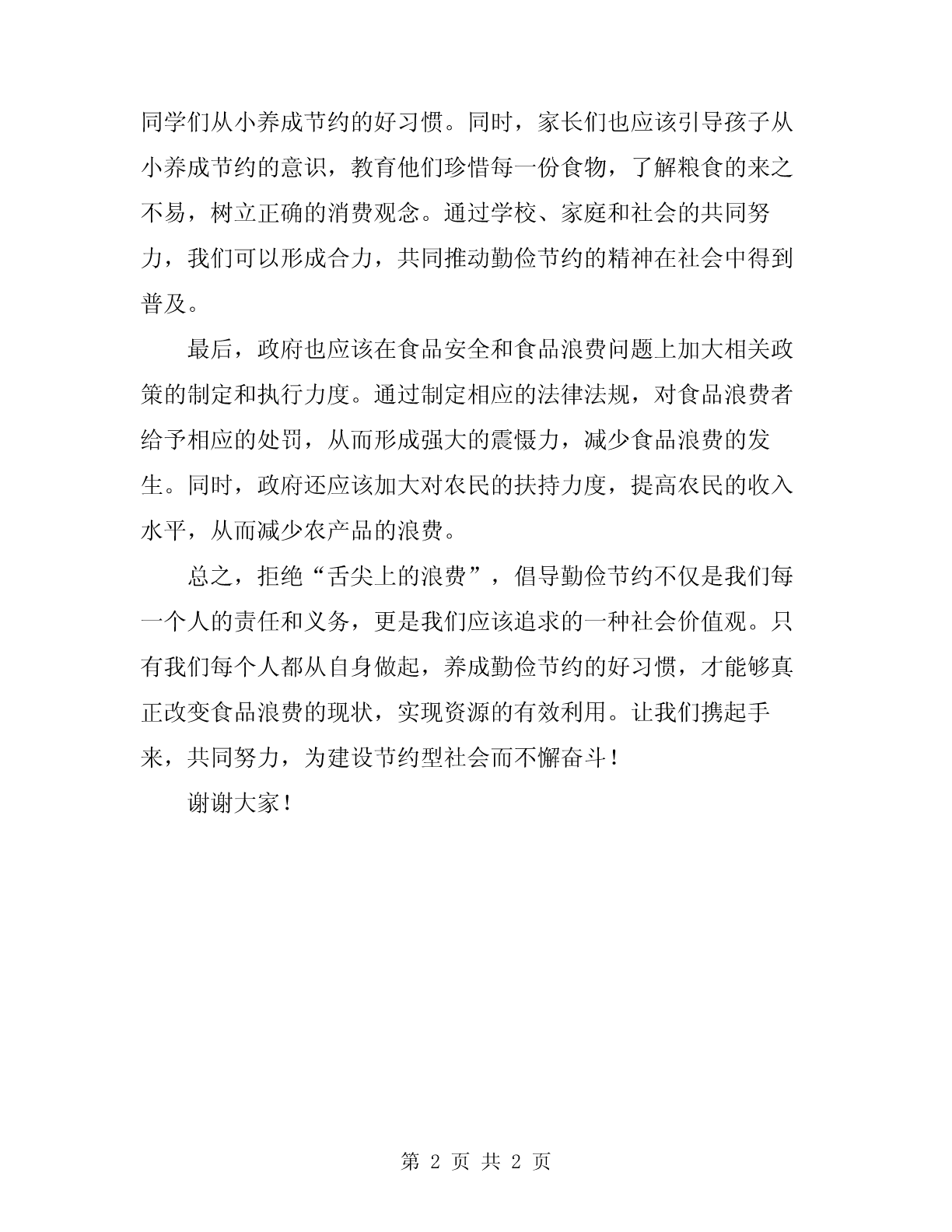 同学们从小养成节约的好习惯。同时，家长们也应该引导孩子从小养成节约的意识，教育他们珍惜每一份食物，了解粮食的来之不易，树立正确的消费观念。通过学校、家庭和社会的共同努力，我们可以形成合力，共同推动勤俭节约的精神在社会中得到普及。

最后，政府也应该在食品安全和食品浪费问题上加大相关政策的制定和执行力度。通过制定相应的法律法规，对食品浪费者给予相应的处罚，从而形成强大的震慑力，减少食品浪费的发生。同时，政府还应该加大对农民的扶持力度，提高农民的收入水平，从而减少农产品的浪费。

总之，拒绝“舌尖上的浪费”，倡导勤俭节约不仅是我们每一个人的责任和义务，更是我们应该追求的一种社会价值观。只有我们每个人都从自身做起，养成勤俭节约的好习惯，才能够真正改变食品浪费的现状，实现资源的有效利用。让我们携起手来，共同努力，为建设节约型社会而不懈奋斗！

谢谢大家！

第 2 页 共 2 页